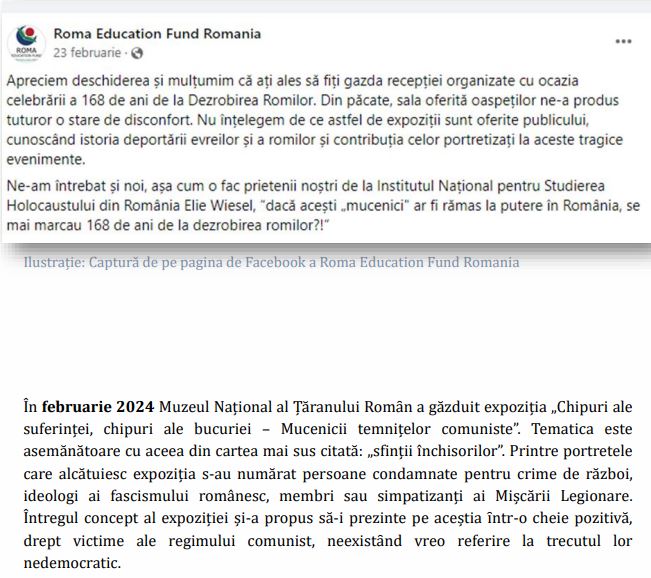 ROMA EDUCATION FUND

Roma Education Fund Romania
23 februarie ·

...

Apreciem deschiderea și mulțumim că ați ales să fiți gazda recepției organizate cu ocazia celebrării a 168 de ani de la Dezrobirea Romilor. Din păcate, sala oferită oaspeților ne-a produs tuturor o stare de disconfort. Nu înțelegem de ce astfel de expoziții sunt oferite publicului, cunoscând istoria deportării evreilor și a romilor și contribuția celor portretizați la aceste tragice evenimente.

Ne-am întrebat și noi, așa cum o fac prietenii noștri de la Institutul Național pentru Studierea Holocaustului din România Elie Wiesel, "dacă acești „mucenici" ar fi rămas la putere în România, se mai marcau 168 de ani de la dezrobirea romilor?!"

Ilustrație: Captură de pe pagina de Facebook a Roma Education Fund Romania

În **februarie 2024** Muzeul Național al Țăranului Român a găzduit expoziția „Chipuri ale suferinței, chipuri ale bucuriei – Mucenicii temnițelor comuniste". Tematica este asemănătoare cu aceea din cartea mai sus citată: „sfinții închisorilor". Printre portretele care alcătuiesc expoziția s-au numărat persoane condamnate pentru crime de război, ideologi ai fascismului românesc, membri sau simpatizanți ai Mișcării Legionare. Întregul concept al expoziției și-a propus să-i prezinte pe aceștia într-o cheie pozitivă, drept victime ale regimului comunist, neexistând vreo referire la trecutul lor nedemocratic.